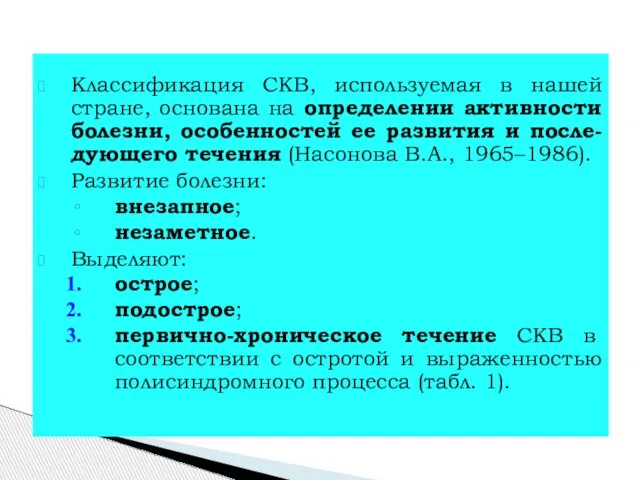 Классификация СКВ, используемая в нашей стране, основана на определении активности болезни, особенностей ее развития и последующего течения (Насонова В.А., 1965–1986).

Развитие болезни:

◦ внезапное;

◦ незаметное.

Выделяют:

1. острое;

2. подострое;

3. первично-хроническое течение СКВ в соответствии с остротой и выраженностью полисиндромного процесса (табл. 1).